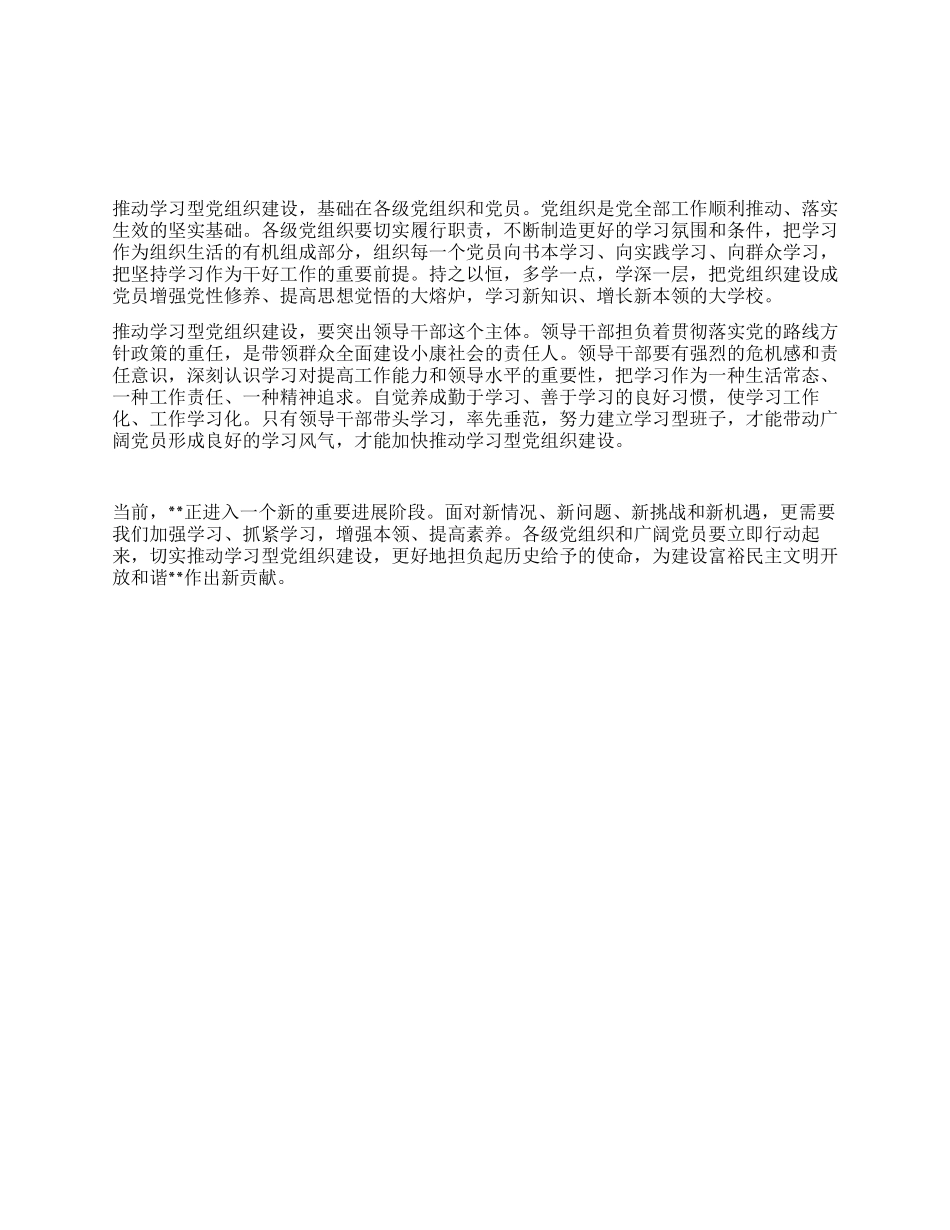 推动学习型党组织建设，基础在各级党组织和党员。党组织是党全部工作顺利推动、落实生效的坚实基础。各级党组织要切实履行职责，不断制造更好的学习氛围和条件，把学习作为组织生活的有机组成部分，组织每一个党员向书本学习、向实践学习、向群众学习，把坚持学习作为干好工作的重要前提。持之以恒，多学一点，学深一层，把党组织建设成党员增强党性修养、提高思想觉悟的大熔炉，学习新知识、增长新本领的大学校。

推动学习型党组织建设，要突出领导干部这个主体。领导干部担负着贯彻落实党的路线方针政策的重任，是带领群众全面建设小康社会的责任人。领导干部要有强烈的危机感和责任意识，深刻认识学习对提高工作能力和领导水平的重要性，把学习作为一种生活常态、一种工作责任、一种精神追求。自觉养成勤于学习、善于学习的良好习惯，使学习工作化、工作学习化。只有领导干部带头学习，率先垂范，努力建立学习型班子，才能带动广阔党员形成良好的学习风气，才能加快推动学习型党组织建设。

当前，**正进入一个新的重要进展阶段。面对新情况、新问题、新挑战和新机遇，更需要我们加强学习、抓紧学习，增强本领、提高素养。各级党组织和广阔党员要立即行动起来，切实推动学习型党组织建设，更好地担负起历史给予的使命，为建设富裕民主文明开放和谐**作出新贡献。